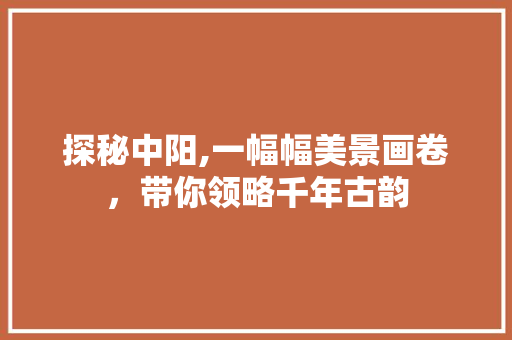 探秘中阳,一幅幅美景画卷，带你领略千年古韵